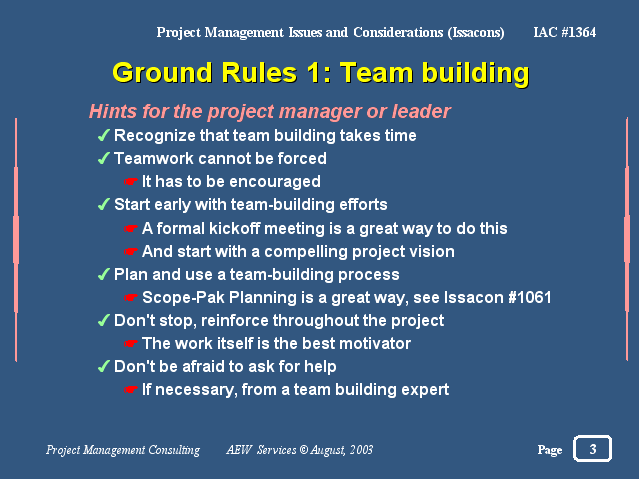 Project Management Issues and Considerations (Issacons) IAC #1364

Ground Rules 1: Team building

Hints for the project manager or leader

✓ Recognize that team building takes time

✓ Teamwork cannot be forced

☛ It has to be encouraged

✓ Start early with team-building efforts

☛ A formal kickoff meeting is a great way to do this

☛ And start with a compelling project vision

✓ Plan and use a team-building process

☛ Scope-Pak Planning is a great way, see Issacon #1061

✓ Don't stop, reinforce throughout the project

☛ The work itself is the best motivator

✓ Don't be afraid to ask for help

☛ If necessary, from a team building expert

Project Management Consulting AEW Services © August, 2003 Page 3